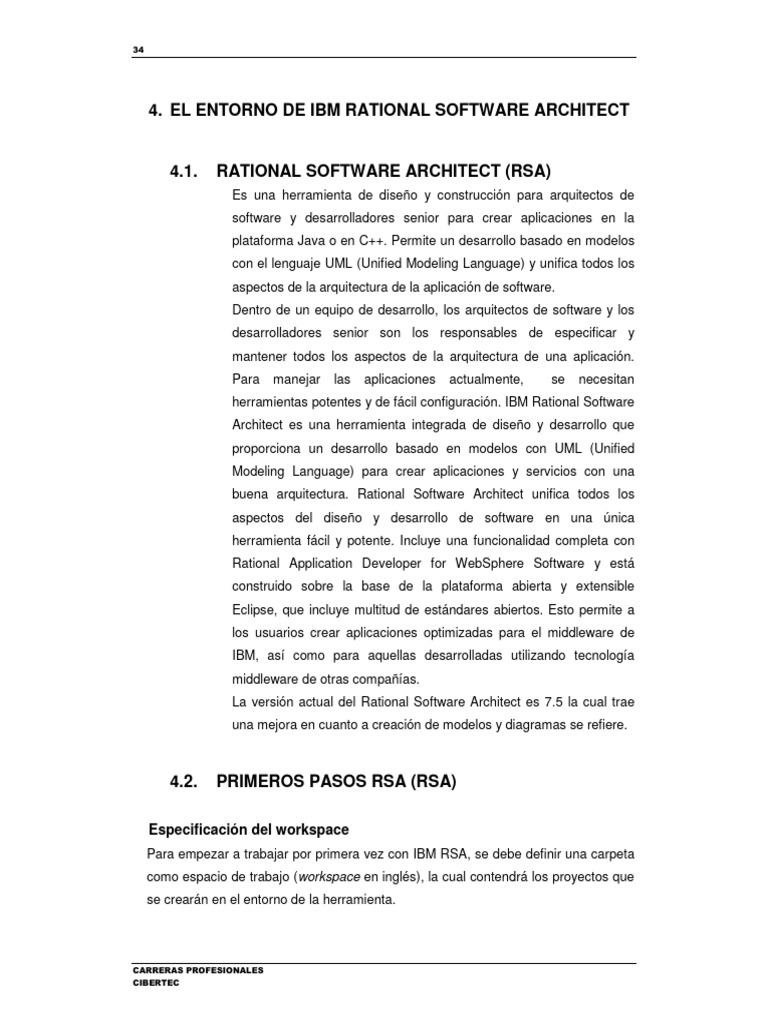 34

4. EL ENTORNO DE IBM RATIONAL SOFTWARE ARCHITECT

4.1. RATIONAL SOFTWARE ARCHITECT (RSA)

Es una herramienta de diseño y construcción para arquitectos de software y desarrolladores senior para crear aplicaciones en la plataforma Java o en C++. Permite un desarrollo basado en modelos con el lenguaje UML (Unified Modeling Language) y unifica todos los aspectos de la arquitectura de la aplicación de software.

Dentro de un equipo de desarrollo, los arquitectos de software y los desarrolladores senior son los responsables de especificar y mantener todos los aspectos de la arquitectura de una aplicación. Para manejar las aplicaciones actualmente, se necesitan herramientas potentes y de fácil configuración. IBM Rational Software Architect es una herramienta integrada de diseño y desarrollo que proporciona un desarrollo basado en modelos con UML (Unified Modeling Language) para crear aplicaciones y servicios con una buena arquitectura. Rational Software Architect unifica todos los aspectos del diseño y desarrollo de software en una única herramienta fácil y potente. Incluye una funcionalidad completa con Rational Application Developer for WebSphere Software y está construido sobre la base de la plataforma abierta y extensible Eclipse, que incluye multitud de estándares abiertos. Esto permite a los usuarios crear aplicaciones optimizadas para el middleware de IBM, así como para aquellas desarrolladas utilizando tecnología middleware de otras compañías.

La versión actual del Rational Software Architect es 7.5 la cual trae una mejora en cuanto a creación de modelos y diagramas se refiere.

4.2. PRIMEROS PASOS RSA (RSA)

Especificación del workspace

Para empezar a trabajar por primera vez con IBM RSA, se debe definir una carpeta como espacio de trabajo (workspace en inglés), la cual contendrá los proyectos que se crearán en el entorno de la herramienta.

CARRERAS PROFESIONALES
CIBERTEC